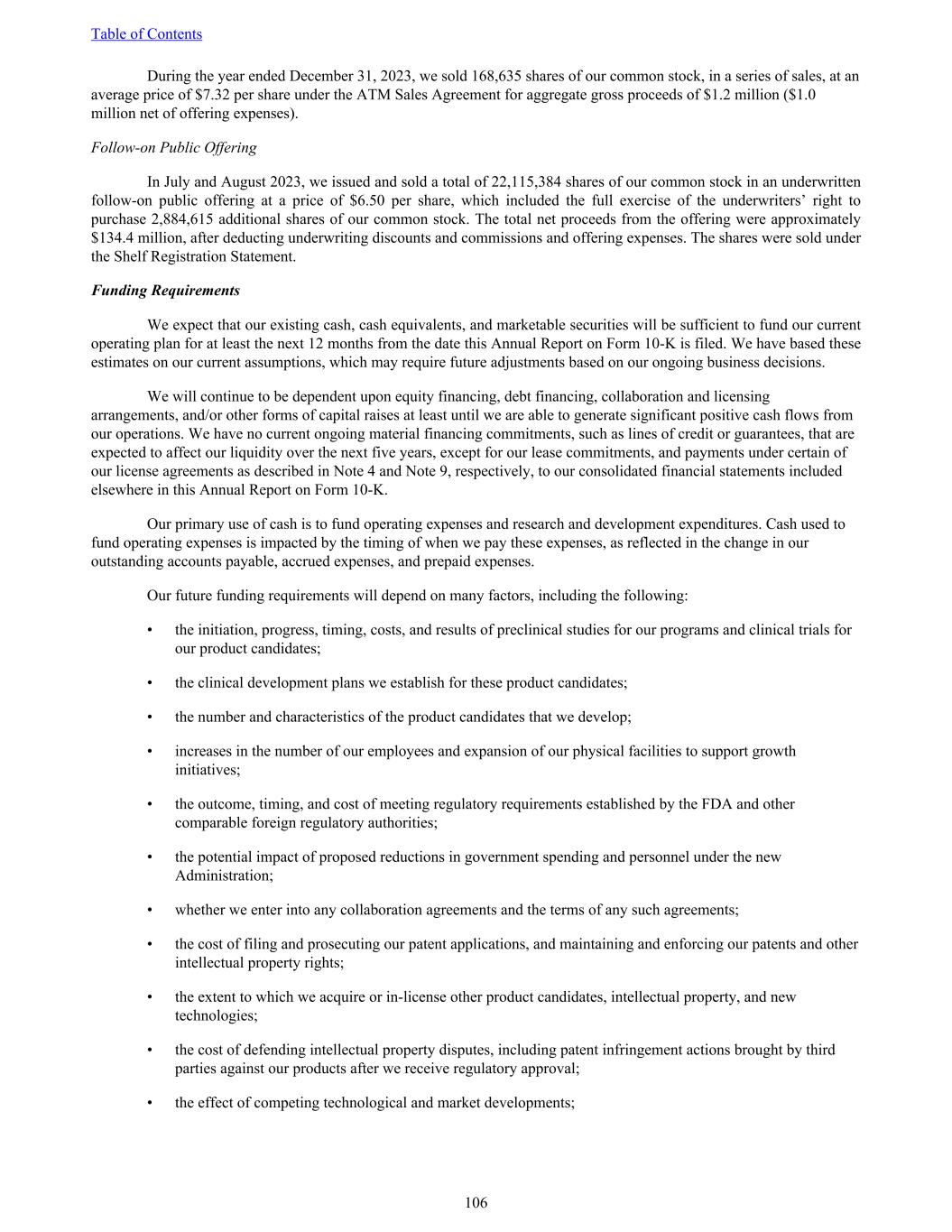 Table of Contents

During the year ended December 31, 2023, we sold 168,635 shares of our common stock, in a series of sales, at an average price of $7.32 per share under the ATM Sales Agreement for aggregate gross proceeds of $1.2 million ($1.0 million net of offering expenses).

Follow-on Public Offering

In July and August 2023, we issued and sold a total of 22,115,384 shares of our common stock in an underwritten follow-on public offering at a price of $6.50 per share, which included the full exercise of the underwriters' right to purchase 2,884,615 additional shares of our common stock. The total net proceeds from the offering were approximately $134.4 million, after deducting underwriting discounts and commissions and offering expenses. The shares were sold under the Shelf Registration Statement.

Funding Requirements

We expect that our existing cash, cash equivalents, and marketable securities will be sufficient to fund our current operating plan for at least the next 12 months from the date this Annual Report on Form 10-K is filed. We have based these estimates on our current assumptions, which may require future adjustments based on our ongoing business decisions.

We will continue to be dependent upon equity financing, debt financing, collaboration and licensing arrangements, and/or other forms of capital raises at least until we are able to generate significant positive cash flows from our operations. We have no current ongoing material financing commitments, such as lines of credit or guarantees, that are expected to affect our liquidity over the next five years, except for our lease commitments, and payments under certain of our license agreements as described in Note 4 and Note 9, respectively, to our consolidated financial statements included elsewhere in this Annual Report on Form 10-K.

Our primary use of cash is to fund operating expenses and research and development expenditures. Cash used to fund operating expenses is impacted by the timing of when we pay these expenses, as reflected in the change in our outstanding accounts payable, accrued expenses, and prepaid expenses.

Our future funding requirements will depend on many factors, including the following:

• the initiation, progress, timing, costs, and results of preclinical studies for our programs and clinical trials for our product candidates;

• the clinical development plans we establish for these product candidates;

• the number and characteristics of the product candidates that we develop;

• increases in the number of our employees and expansion of our physical facilities to support growth initiatives;

• the outcome, timing, and cost of meeting regulatory requirements established by the FDA and other comparable foreign regulatory authorities;

• the potential impact of proposed reductions in government spending and personnel under the new Administration;

• whether we enter into any collaboration agreements and the terms of any such agreements;

• the cost of filing and prosecuting our patent applications, and maintaining and enforcing our patents and other intellectual property rights;

• the extent to which we acquire or in-license other product candidates, intellectual property, and new technologies;

• the cost of defending intellectual property disputes, including patent infringement actions brought by third parties against our products after we receive regulatory approval;

• the effect of competing technological and market developments;

106